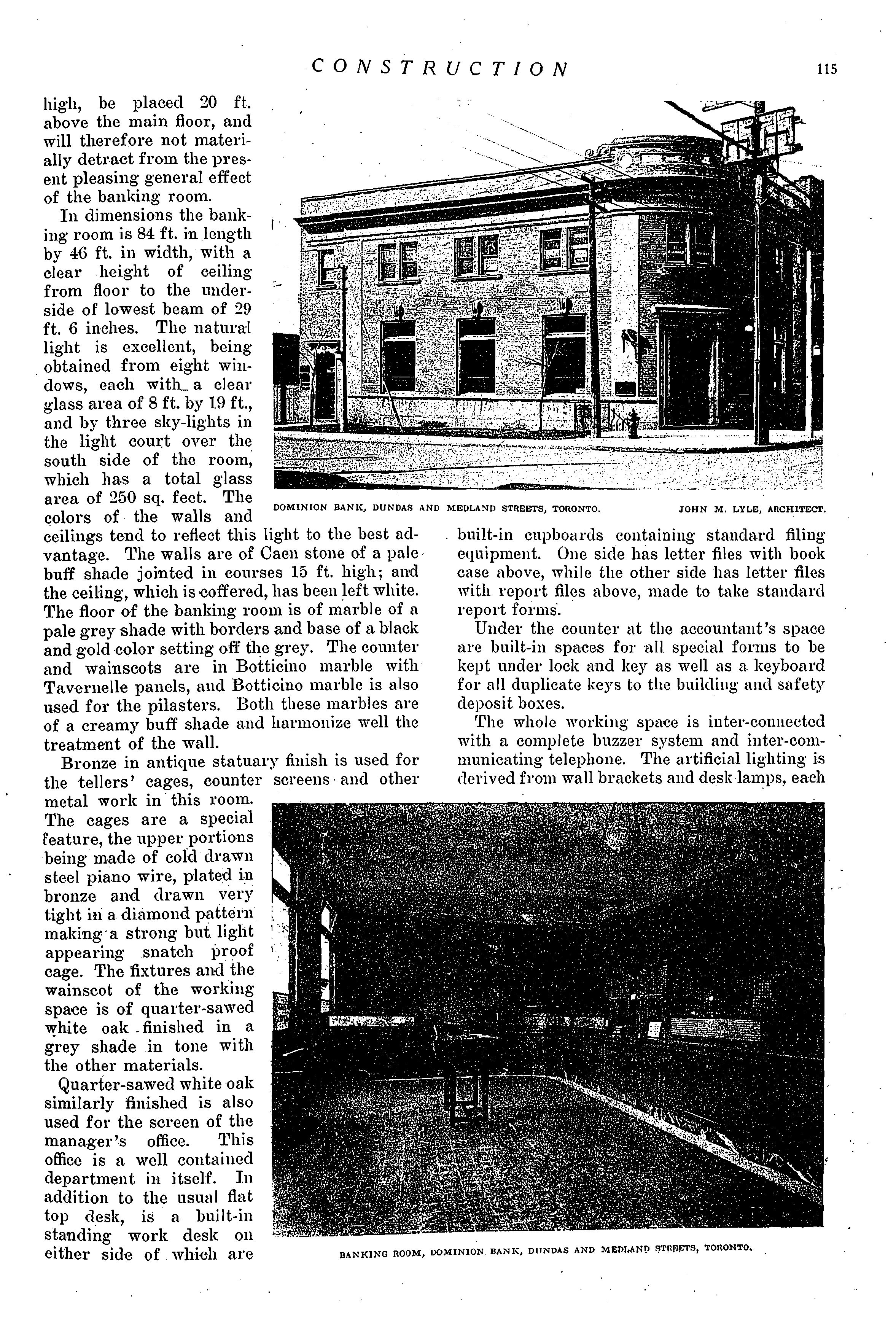 CONSTRUCTION 115

high, be placed 20 ft. above the main floor, and will therefore not materially detract from the present pleasing general effect of the banking room.

In dimensions the banking room is 84 ft. in length by 46 ft. in width, with a clear height of ceiling from floor to the underside of lowest beam of 29 ft. 6 inches. The natural light is excellent, being obtained from eight windows, each with a clear glass area of 8 ft. by 19 ft., and by three sky-lights in the light court over the south side of the room, which has a total glass area of 250 sq. feet. The colors of the walls and ceilings tend to reflect this light to the best advantage. The walls are of Caen stone of a pale buff shade jointed in courses 15 ft. high; and the ceiling, which is coffered, has been left white. The floor of the banking room is of marble of a pale grey shade with borders and base of a black and gold color setting off the grey. The counter and wainscots are in Botticino marble with Tavernelle panels, and Botticino marble is also used for the pilasters. Both these marbles are of a creamy buff shade and harmonize well the treatment of the wall.

Bronze in antique statuary finish is used for the tellers' cages, counter screens and other metal work in this room. The cages are a special feature, the upper portions being made of cold drawn steel piano wire, plated in bronze and drawn very tight in a diamond pattern making a strong but light appearing snatch proof cage. The fixtures and the wainscot of the working space is of quarter-sawed white oak finished in a grey shade in tone with the other materials.

Quarter-sawed white oak similarly finished is also used for the screen of the manager's office. This office is a well contained department in itself. In addition to the usual flat top desk, is a built-in standing work desk on either side of which are

DOMINION BANK, DUNDAS AND MEDLAND STREETS, TORONTO. JOHN M. LYLE, ARCHITECT.

built-in cupboards containing standard filing equipment. One side has letter files with book case above, while the other side has letter files with report files above, made to take standard report forms.

Under the counter at the accountant's space are built-in spaces for all special forms to be kept under lock and key as well as a keyboard for all duplicate keys to the building and safety deposit boxes.

The whole working space is inter-connected with a complete buzzer system and inter-communicating telephone. The artificial lighting is derived from wall brackets and desk lamps, each

BANKING ROOM, DOMINION BANK, DUNDAS AND MEDLAND STREETS, TORONTO.